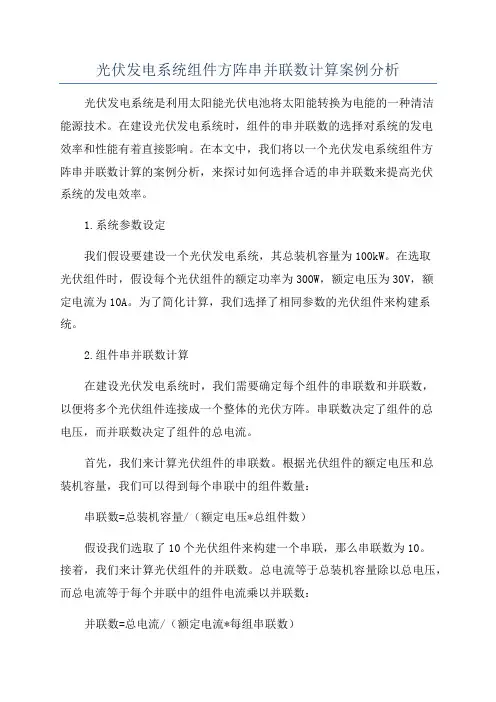 光伏发电系统组件方阵串并联数计算案例分析

光伏发电系统是利用太阳能光伏电池将太阳能转换为电能的一种清洁能源技术。在建设光伏发电系统时，组件的串并联数的选择对系统的发电效率和性能有着直接影响。在本文中，我们将以一个光伏发电系统组件方阵串并联数计算的案例分析，来探讨如何选择合适的串并联数来提高光伏系统的发电效率。

1.系统参数设定

我们假设要建设一个光伏发电系统，其总装机容量为100kW。在选取光伏组件时，假设每个光伏组件的额定功率为300W，额定电压为30V，额定电流为10A。为了简化计算，我们选择了相同参数的光伏组件来构建系统。

2.组件串并联数计算

在建设光伏发电系统时，我们需要确定每个组件的串联数和并联数，以便将多个光伏组件连接成一个整体的光伏方阵。串联数决定了组件的总电压，而并联数决定了组件的总电流。

首先，我们来计算光伏组件的串联数。根据光伏组件的额定电压和总装机容量，我们可以得到每个串联中的组件数量：

串联数=总装机容量/（额定电压*总组件数）

假设我们选取了10个光伏组件来构建一个串联，那么串联数为10。接着，我们来计算光伏组件的并联数。总电流等于总装机容量除以总电压，而总电流等于每个并联中的组件电流乘以并联数：

并联数=总电流/（额定电流*每组串联数）